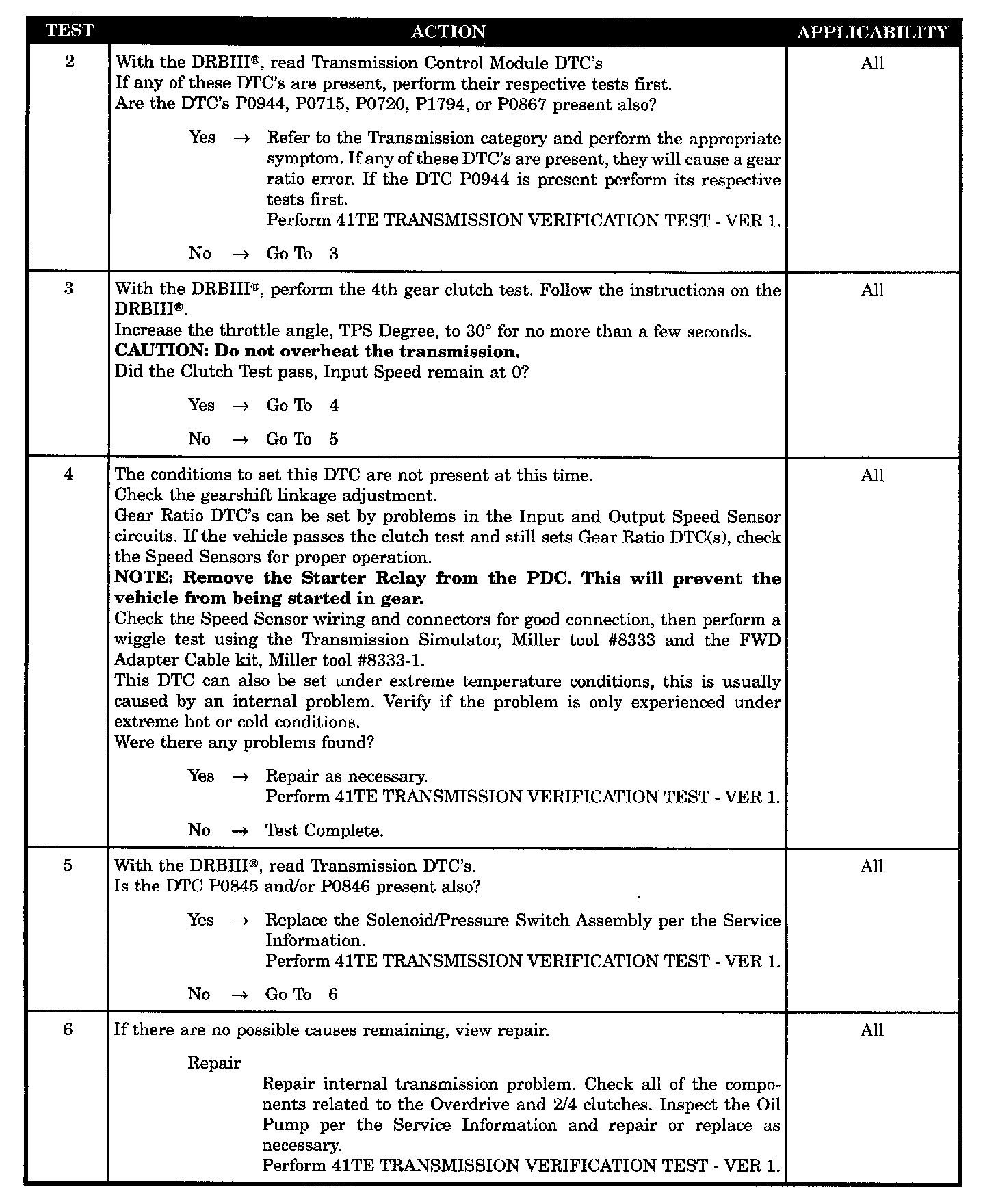 | TEST | ACTION | APPLICABILITY |
|---|---|---|
| 2 | With the DRBIII®, read Transmission Control Module DTC's<br>If any of these DTC's are present, perform their respective tests first.<br>Are the DTC's P0944, P0715, P0720, P1794, or P0867 present also?<br><br>Yes → Refer to the Transmission category and perform the appropriate symptom. If any of these DTC's are present, they will cause a gear ratio error. If the DTC P0944 is present perform its respective tests first.<br>Perform 41TE TRANSMISSION VERIFICATION TEST - VER 1.<br><br>No → Go To 3 | All |
| 3 | With the DRBIII®, perform the 4th gear clutch test. Follow the instructions on the DRBIII®.<br>Increase the throttle angle, TPS Degree, to 30° for no more than a few seconds.<br>**CAUTION: Do not overheat the transmission.**<br>Did the Clutch Test pass, Input Speed remain at 0?<br><br>Yes → Go To 4<br><br>No → Go To 5 | All |
| 4 | The conditions to set this DTC are not present at this time.<br>Check the gearshift linkage adjustment.<br>Gear Ratio DTC's can be set by problems in the Input and Output Speed Sensor circuits. If the vehicle passes the clutch test and still sets Gear Ratio DTC(s), check the Speed Sensors for proper operation.<br>**NOTE: Remove the Starter Relay from the PDC. This will prevent the vehicle from being started in gear.**<br>Check the Speed Sensor wiring and connectors for good connection, then perform a wiggle test using the Transmission Simulator, Miller tool #8333 and the FWD Adapter Cable kit, Miller tool #8333-1.<br>This DTC can also be set under extreme temperature conditions, this is usually caused by an internal problem. Verify if the problem is only experienced under extreme hot or cold conditions.<br>Were there any problems found?<br><br>Yes → Repair as necessary.<br>Perform 41TE TRANSMISSION VERIFICATION TEST - VER 1.<br><br>No → Test Complete. | All |
| 5 | With the DRBIII®, read Transmission DTC's.<br>Is the DTC P0845 and/or P0846 present also?<br><br>Yes → Replace the Solenoid/Pressure Switch Assembly per the Service Information.<br>Perform 41TE TRANSMISSION VERIFICATION TEST - VER 1.<br><br>No → Go To 6 | All |
| 6 | If there are no possible causes remaining, view repair.<br><br>Repair<br>Repair internal transmission problem. Check all of the components related to the Overdrive and 2/4 clutches. Inspect the Oil Pump per the Service Information and repair or replace as necessary.<br>Perform 41TE TRANSMISSION VERIFICATION TEST - VER 1. | All |